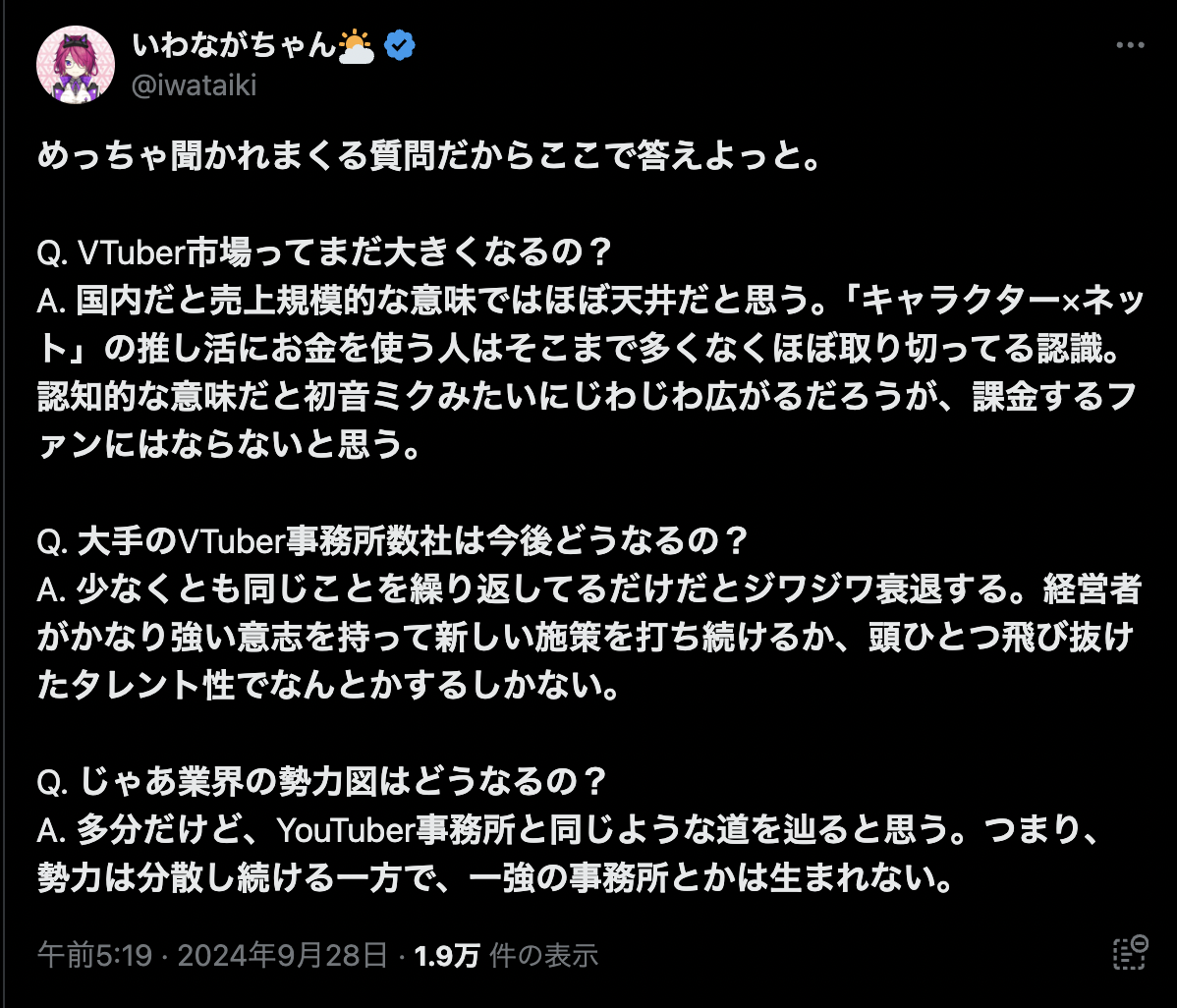 いわながちゃん⛅
@iwataiki

めっちゃ聞かれまくる質問だからここで答えよっと。

Q. VTuber市場ってまだ大きくなるの？
A. 国内だと売上規模的な意味ではほぼ天井だと思う。「キャラクター×ネット」の推し活にお金を使う人はそこまで多くなくほぼ取り切ってる認識。認知的な意味だと初音ミクみたいにじわじわ広がるだろうが、課金するファンにはならないと思う。

Q. 大手のVTuber事務所数社は今後どうなるの？
A. 少なくとも同じことを繰り返してるだけだとジワジワ衰退する。経営者がかなり強い意志を持って新しい施策を打ち続けるか、頭ひとつ飛び抜けたタレント性でなんとかするしかない。

Q. じゃあ業界の勢力図はどうなるの？
A. 多分だけど、YouTuber事務所と同じような道を辿ると思う。つまり、勢力は分散し続ける一方で、一強の事務所とかは生まれない。

午前5:19 · 2024年9月28日 · 1.9万 件の表示